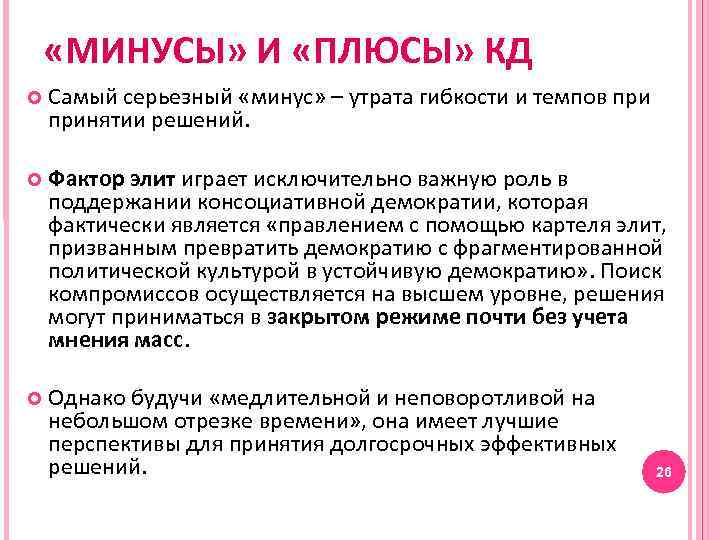 «МИНУСЫ» И «ПЛЮСЫ» КД

Самый серьезный «минус» – утрата гибкости и темпов при принятии решений.

Фактор элит играет исключительно важную роль в поддержании консоциативной демократии, которая фактически является «правлением с помощью картеля элит, призванным превратить демократию с фрагментированной политической культурой в устойчивую демократию». Поиск компромиссов осуществляется на высшем уровне, решения могут приниматься в закрытом режиме почти без учета мнения масс.

Однако будучи «медлительной и неповоротливой на небольшом отрезке времени», она имеет лучшие перспективы для принятия долгосрочных эффективных решений.

26